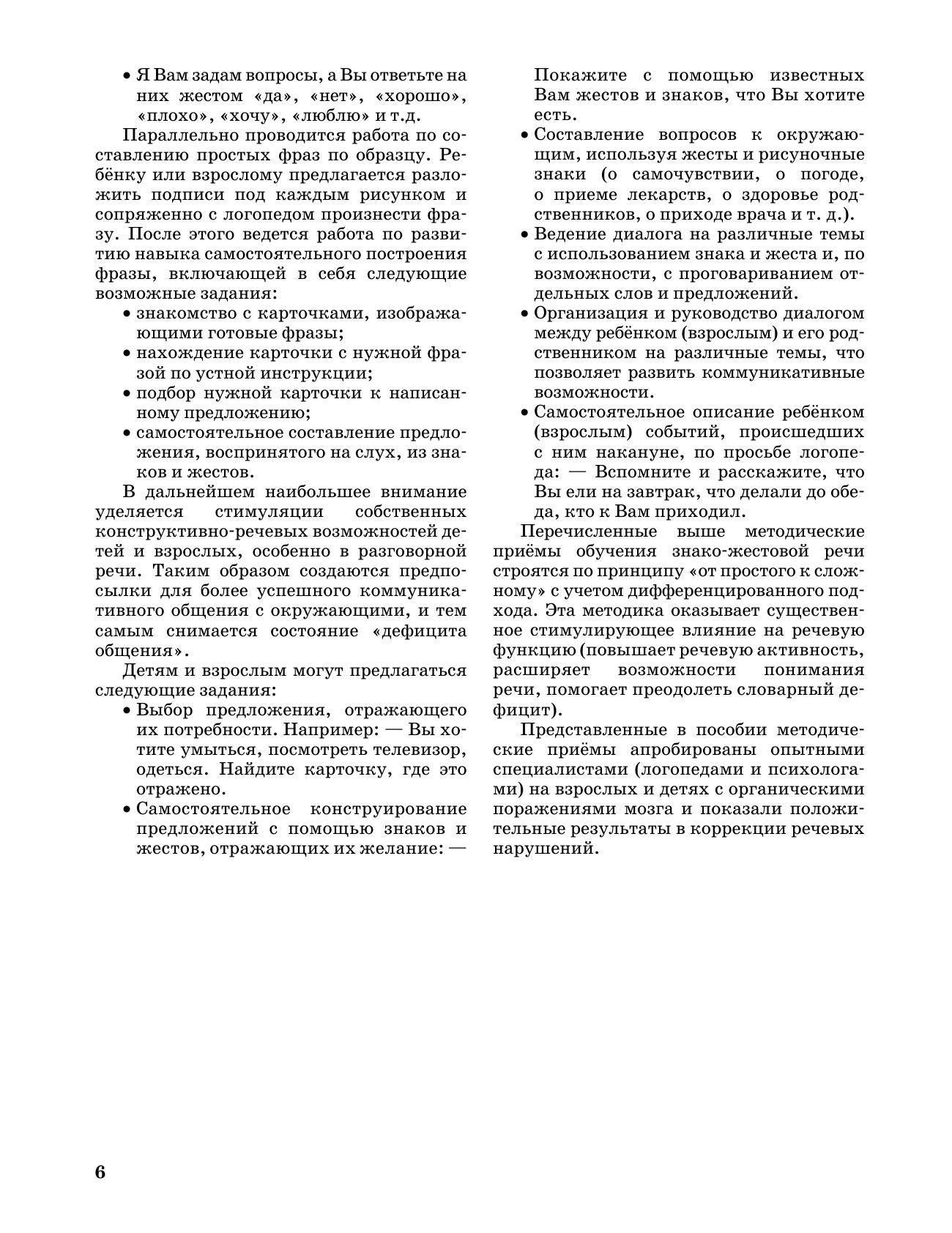 • Я Вам задам вопросы, а Вы ответьте на них жестом «да», «нет», «хорошо», «плохо», «хочу», «люблю» и т.д.

Параллельно проводится работа по составлению простых фраз по образцу. Ребёнку или взрослому предлагается разложить подписи под каждым рисунком и сопряженно с логопедом произнести фразу. После этого ведется работа по развитию навыка самостоятельного построения фразы, включающей в себя следующие возможные задания:

• знакомство с карточками, изображающими готовые фразы;
• нахождение карточки с нужной фразой по устной инструкции;
• подбор нужной карточки к написанному предложению;
• самостоятельное составление предложения, воспринятого на слух, из знаков и жестов.

В дальнейшем наибольшее внимание уделяется стимуляции собственных конструктивно-речевых возможностей детей и взрослых, особенно в разговорной речи. Таким образом создаются предпосылки для более успешного коммуникативного общения с окружающими, и тем самым снимается состояние «дефицита общения».

Детям и взрослым могут предлагаться следующие задания:

• Выбор предложения, отражающего их потребности. Например: — Вы хотите умыться, посмотреть телевизор, одеться. Найдите карточку, где это отражено.
• Самостоятельное конструирование предложений с помощью знаков и жестов, отражающих их желание: — Покажите с помощью известных Вам жестов и знаков, что Вы хотите есть.
• Составление вопросов к окружающим, используя жесты и рисуночные знаки (о самочувствии, о погоде, о приеме лекарств, о здоровье родственников, о приходе врача и т. д.).
• Ведение диалога на различные темы с использованием знака и жеста и, по возможности, с проговариванием отдельных слов и предложений.
• Организация и руководство диалогом между ребёнком (взрослым) и его родственником на различные темы, что позволяет развить коммуникативные возможности.
• Самостоятельное описание ребёнком (взрослым) событий, происшедших с ним накануне, по просьбе логопеда: — Вспомните и расскажите, что Вы ели на завтрак, что делали до обеда, кто к Вам приходил.

Перечисленные выше методические приёмы обучения знако-жестовой речи строятся по принципу «от простого к сложному» с учетом дифференцированного подхода. Эта методика оказывает существенное стимулирующее влияние на речевую функцию (повышает речевую активность, расширяет возможности понимания речи, помогает преодолеть словарный дефицит).

Представленные в пособии методические приёмы апробированы опытными специалистами (логопедами и психологами) на взрослых и детях с органическими поражениями мозга и показали положительные результаты в коррекции речевых нарушений.

6